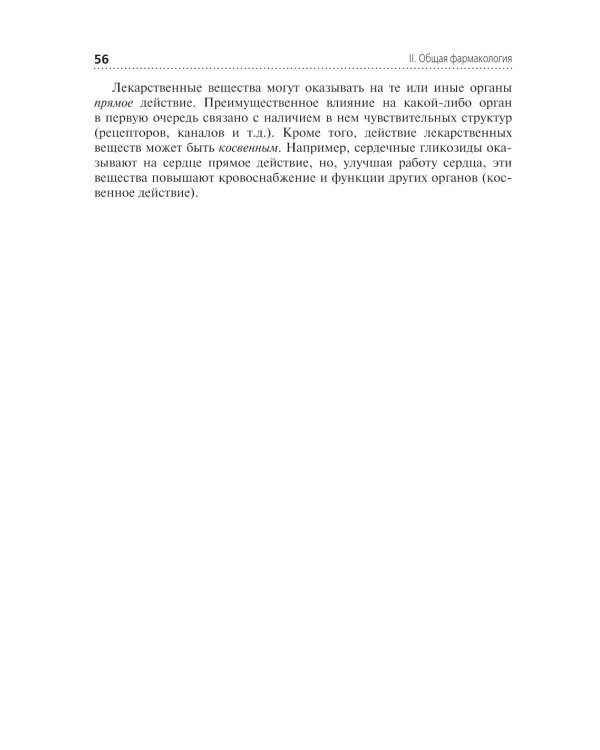 56

II. Общая фармакология

Лекарственные вещества могут оказывать на те или иные органы прямое действие. Преимущественное влияние на какой-либо орган в первую очередь связано с наличием в нем чувствительных структур (рецепторов, каналов и т.д.). Кроме того, действие лекарственных веществ может быть косвенным. Например, сердечные гликозиды оказывают на сердце прямое действие, но, улучшая работу сердца, эти вещества повышают кровоснабжение и функции других органов (косвенное действие).